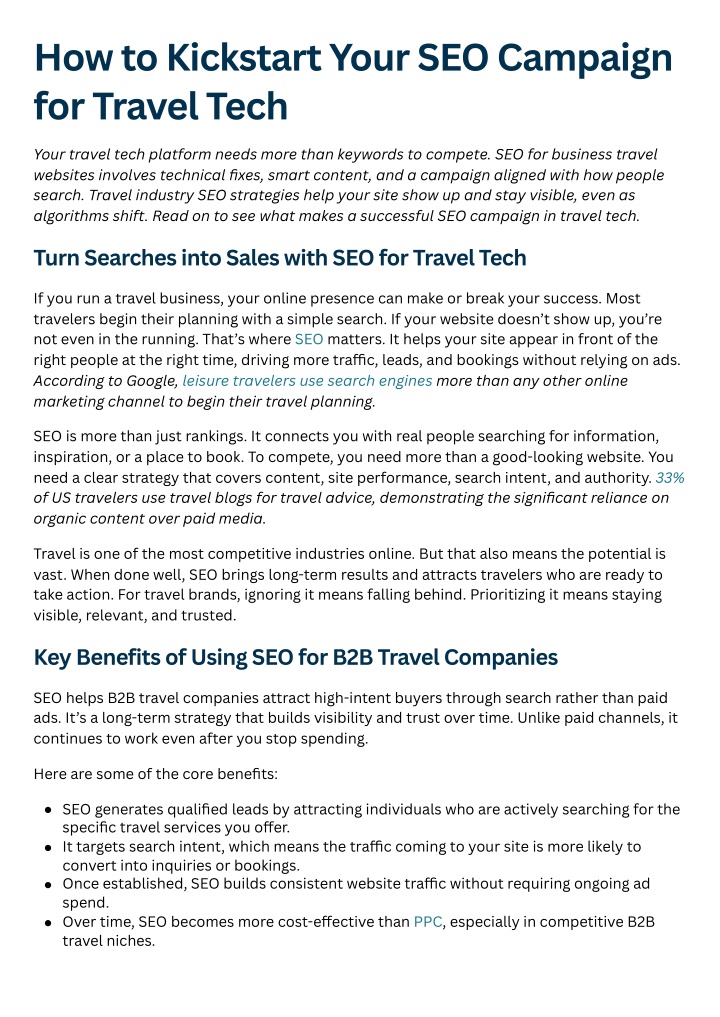 How to Kickstart Your SEO Campaign for Travel Tech

Your travel tech platform needs more than keywords to compete. SEO for business travel websites involves technical fixes, smart content, and a campaign aligned with how people search. Travel industry SEO strategies help your site show up and stay visible, even as algorithms shift. Read on to see what makes a successful SEO campaign in travel tech.

Turn Searches into Sales with SEO for Travel Tech

If you run a travel business, your online presence can make or break your success. Most travelers begin their planning with a simple search. If your website doesn't show up, you're not even in the running. That's where SEO matters. It helps your site appear in front of the right people at the right time, driving more traffic, leads, and bookings without relying on ads. According to Google, leisure travelers use search engines more than any other online marketing channel to begin their travel planning.

SEO is more than just rankings. It connects you with real people searching for information, inspiration, or a place to book. To compete, you need more than a good-looking website. You need a clear strategy that covers content, site performance, search intent, and authority. 33% of US travelers use travel blogs for travel advice, demonstrating the significant reliance on organic content over paid media.

Travel is one of the most competitive industries online. But that also means the potential is vast. When done well, SEO brings long-term results and attracts travelers who are ready to take action. For travel brands, ignoring it means falling behind. Prioritizing it means staying visible, relevant, and trusted.

Key Benefits of Using SEO for B2B Travel Companies

SEO helps B2B travel companies attract high-intent buyers through search rather than paid ads. It's a long-term strategy that builds visibility and trust over time. Unlike paid channels, it continues to work even after you stop spending.

Here are some of the core benefits:

• SEO generates qualified leads by attracting individuals who are actively searching for the specific travel services you offer.
• It targets search intent, which means the traffic coming to your site is more likely to convert into inquiries or bookings.
• Once established, SEO builds consistent website traffic without requiring ongoing ad spend.
• Over time, SEO becomes more cost-effective than PPC, especially in competitive B2B travel niches.